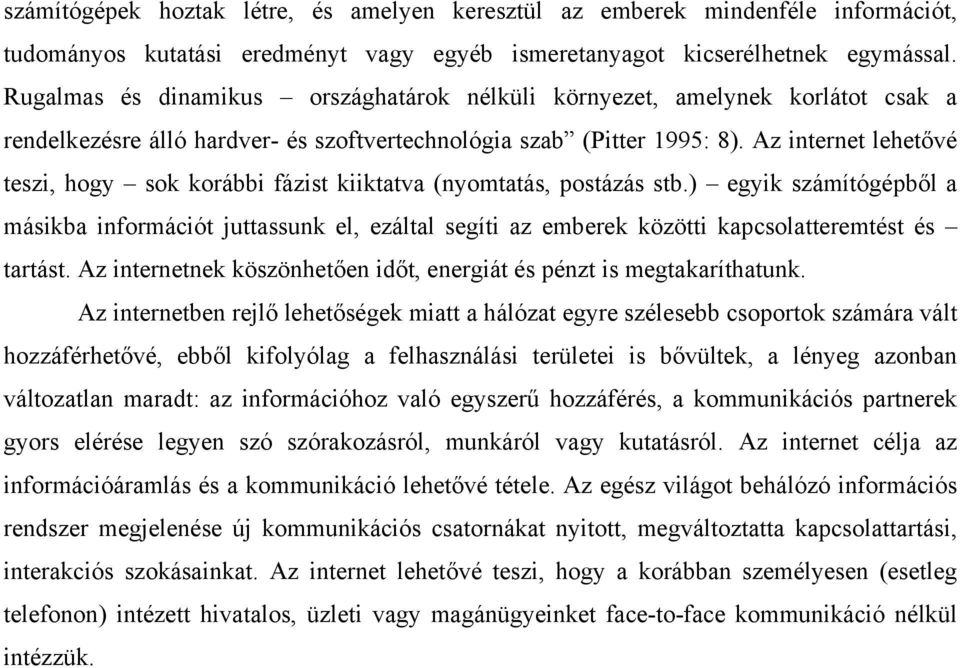 számítógépek hoztak létre, és amelyen keresztül az emberek mindenféle információt, tudományos kutatási eredményt vagy egyéb ismeretanyagot kicserélhetnek egymással. Rugalmas és dinamikus – országhatárok nélküli környezet, amelynek korlátot csak a rendelkezésre álló hardver- és szoftvertechnológia szab” (Pitter 1995: 8). Az internet lehetővé teszi, hogy – sok korábbi fázist kiiktatva (nyomtatás, postázás stb.) – egyik számítógépből a másikba információt juttassunk el, ezáltal segíti az emberek közötti kapcsolatteremtést és – tartást. Az internetnek köszönhetően időt, energiát és pénzt is megtakaríthatunk.

Az internetben rejlő lehetőségek miatt a hálózat egyre szélesebb csoportok számára vált hozzáférhetővé, ebből kifolyólag a felhasználási területei is bővültek, a lényeg azonban változatlan maradt: az információhoz való egyszerű hozzáférés, a kommunikációs partnerek gyors elérése legyen szó szórakozásról, munkáról vagy kutatásról. Az internet célja az információáramlás és a kommunikáció lehetővé tétele. Az egész világot behálózó információs rendszer megjelenése új kommunikációs csatornákat nyitott, megváltoztatta kapcsolattartási, interakciós szokásainkat. Az internet lehetővé teszi, hogy a korábban személyesen (esetleg telefonon) intézett hivatalos, üzleti vagy magánügyeinket face-to-face kommunikáció nélkül intézzük.